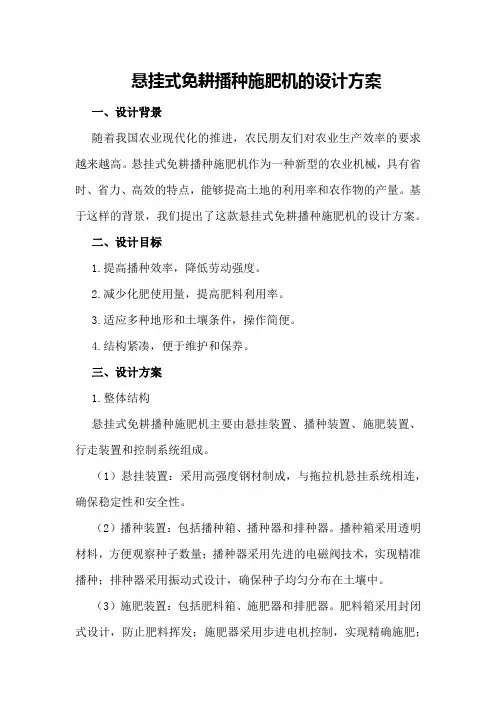 悬挂式免耕播种施肥机的设计方案

一、设计背景

随着我国农业现代化的推进，农民朋友们对农业生产效率的要求越来越高。悬挂式免耕播种施肥机作为一种新型的农业机械，具有省时、省力、高效的特点，能够提高土地的利用率和农作物的产量。基于这样的背景，我们提出了这款悬挂式免耕播种施肥机的设计方案。

二、设计目标

1.提高播种效率，降低劳动强度。

2.减少化肥使用量，提高肥料利用率。

3.适应多种地形和土壤条件，操作简便。

4.结构紧凑，便于维护和保养。

三、设计方案

1.整体结构

悬挂式免耕播种施肥机主要由悬挂装置、播种装置、施肥装置、行走装置和控制系统组成。

（1）悬挂装置：采用高强度钢材制成，与拖拉机悬挂系统相连，确保稳定性和安全性。

（2）播种装置：包括播种箱、播种器和排种器。播种箱采用透明材料，方便观察种子数量；播种器采用先进的电磁阀技术，实现精准播种；排种器采用振动式设计，确保种子均匀分布在土壤中。

（3）施肥装置：包括肥料箱、施肥器和排肥器。肥料箱采用封闭式设计，防止肥料挥发；施肥器采用步进电机控制，实现精确施肥；